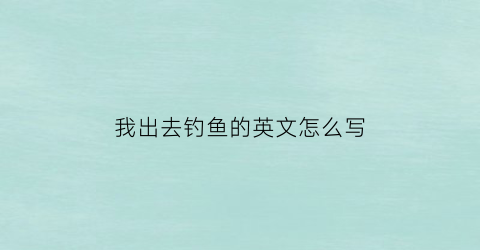 我出去钓鱼的英文怎么写